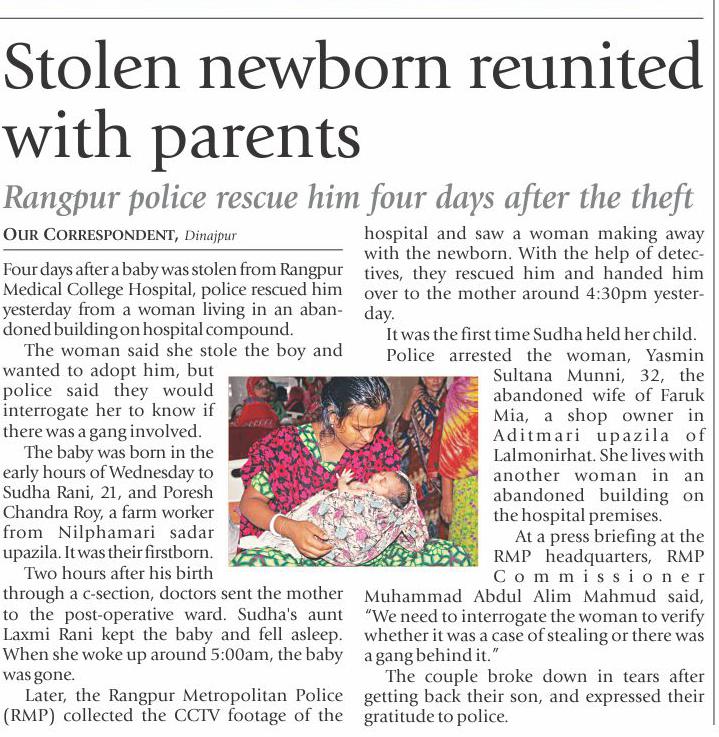 Stolen newborn reunited with parents

Rangpur police rescue him four days after the theft

OUR CORRESPONDENT, Dinajpur

Four days after a baby was stolen from Rangpur Medical College Hospital, police rescued him yesterday from a woman living in an abandoned building on hospital compound.

The woman said she stole the boy and wanted to adopt him, but police said they would interrogate her to know if there was a gang involved.

The baby was born in the early hours of Wednesday to Sudha Rani, 21, and Poresh Chandra Roy, a farm worker from Nilphamari sadar upazila. It was their firstborn.

Two hours after his birth through a c-section, doctors sent the mother to the post-operative ward. Sudha's aunt Laxmi Rani kept the baby and fell asleep. When she woke up around 5:00am, the baby was gone.

Later, the Rangpur Metropolitan Police (RMP) collected the CCTV footage of the hospital and saw a woman making away with the newborn. With the help of detectives, they rescued him and handed him over to the mother around 4:30pm yesterday.

It was the first time Sudha held her child.

Police arrested the woman, Yasmin Sultana Munni, 32, the abandoned wife of Faruk Mia, a shop owner in Aditmari upazila of Lalmonirhat. She lives with another woman in an abandoned building on the hospital premises.

At a press briefing at the RMP headquarters, RMP Commissioner Muhammad Abdul Alim Mahmud said, "We need to interrogate the woman to verify whether it was a case of stealing or there was a gang behind it."

The couple broke down in tears after getting back their son, and expressed their gratitude to police.